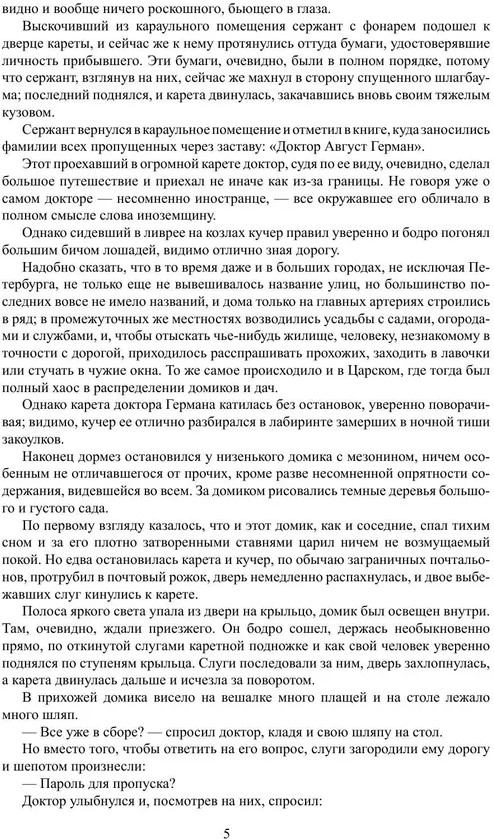 видно и вообще ничего роскошного, бьющего в глаза.

Выскочивший из караульного помещения сержант с фонарем подошел к дверце кареты, и сейчас же к нему протянулись оттуда бумаги, удостоверявшие личность прибывшего. Эти бумаги, очевидно, были в полном порядке, потому что сержант, взглянув на них, сейчас же махнул в сторону спущенного шлагбаума; последний поднялся, и карета двинулась, закачавшись вновь своим тяжелым кузовом.

Сержант вернулся в караульное помещение и отметил в книге, куда заносились фамилии всех пропущенных через заставу: «Доктор Август Герман».

Этот проехавший в огромной карете доктор, судя по ее виду, очевидно, сделал большое путешествие и приехал не иначе как из-за границы. Не говоря уже о самом докторе — несомненно иностранце, — все окружавшее его обличало в полном смысле слова иноземщину.

Однако сидевший в ливрее на козлах кучер правил уверенно и бодро погонял большим бичом лошадей, видимо отлично зная дорогу.

Надобно сказать, что в то время даже и в больших городах, не исключая Петербурга, не только еще не вывешивалось название улиц, но большинство последних вовсе не имело названий, и дома только на главных артериях строились в ряд; в промежуточных же местностях возводились усадьбы с садами, огородами и службами, и, чтобы отыскать чье-нибудь жилище, человеку, незнакомому в точности с дорогой, приходилось расспрашивать прохожих, заходить в лавочки или стучать в чужие окна. То же самое происходило и в Царском, где тогда был полный хаос в распределении домиков и дач.

Однако карета доктора Германа катилась без остановок, уверенно поворачивая; видимо, кучер ее отлично разбирался в лабиринте замерших в ночной тиши закоулков.

Наконец дормез остановился у низенького домика с мезонином, ничем особенным не отличавшегося от прочих, кроме разве несомненной опрятности содержания, видевшейся во всем. За домиком рисовались темные деревья большого и густого сада.

По первому взгляду казалось, что и этот домик, как и соседние, спал тихим сном и за его плотно затворенными ставнями царил ничем не возмущаемый покой. Но едва остановилась карета и кучер, по обычаю заграничных почтальонов, протрубил в почтовый рожок, дверь немедленно распахнулась, и двое выбежавших слуг кинулись к карете.

Полоса яркого света упала из двери на крыльцо, домик был освещен внутри. Там, очевидно, ждали приезжего. Он бодро сошел, держась необыкновенно прямо, по откинутой слугами каретной подножке и как свой человек уверенно поднялся по ступеням крыльца. Слуги последовали за ним, дверь захлопнулась, а карета двинулась дальше и исчезла за поворотом.

В прихожей домика висело на вешалке много плащей и на столе лежало много шляп.

— Все уже в сборе? — спросил доктор, кладя и свою шляпу на стол.

Но вместо того, чтобы ответить на его вопрос, слуги загородили ему дорогу и шепотом произнесли:

— Пароль для пропуска?

Доктор улыбнулся и, посмотрев на них, спросил:

5